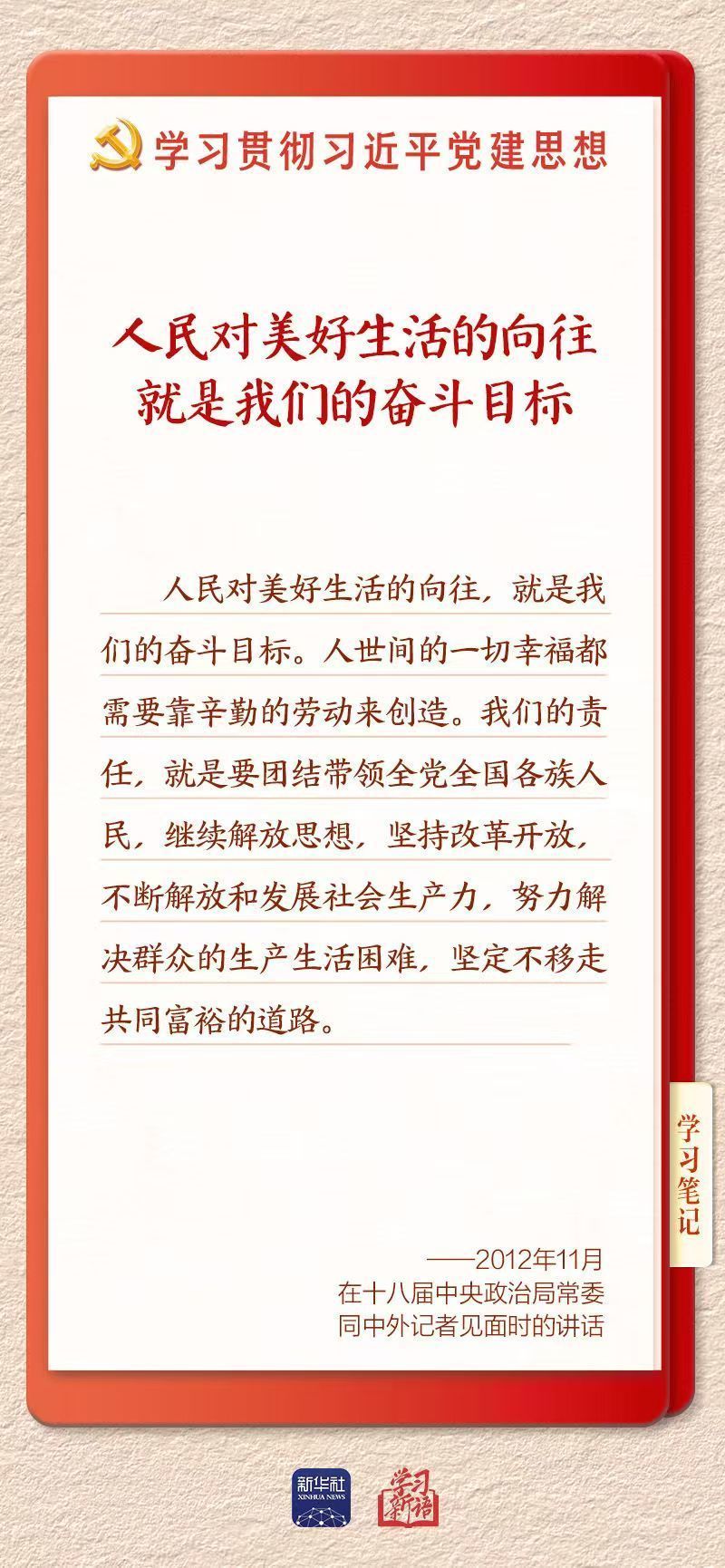 学习贯彻习近平党建思想

人民对美好生活的向往
就是我们的奋斗目标

人民对美好生活的向往，就是我们的奋斗目标。人世间的一切幸福都需要靠辛勤的劳动来创造。我们的责任，就是要团结带领全党全国各族人民，继续解放思想，坚持改革开放，不断解放和发展社会生产力，努力解决群众的生产生活困难，坚定不移走共同富裕的道路。

学习笔记

——2012年11月
在十八届中央政治局常委
同中外记者见面时的讲话

新华社
XINHUA NEWS
学习新语